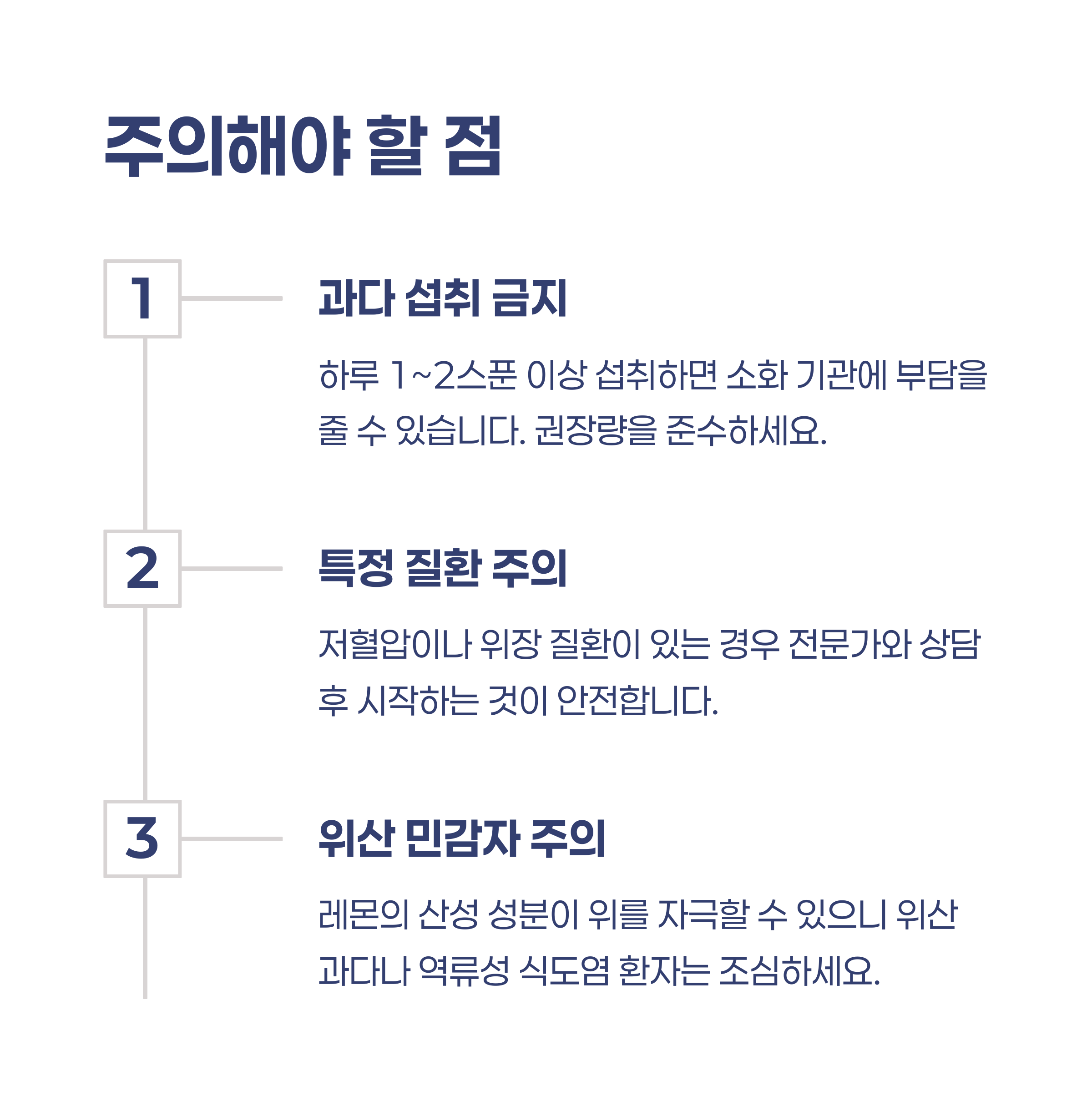 주의해야 할 점

1

과다 섭취 금지

하루 1~2스푼 이상 섭취하면 소화 기관에 부담을 줄 수 있습니다. 권장량을 준수하세요.

2

특정 질환 주의

저혈압이나 위장 질환이 있는 경우 전문가와 상담 후 시작하는 것이 안전합니다.

3

위산 민감자 주의

레몬의 산성 성분이 위를 자극할 수 있으니 위산 과다나 역류성 식도염 환자는 조심하세요.